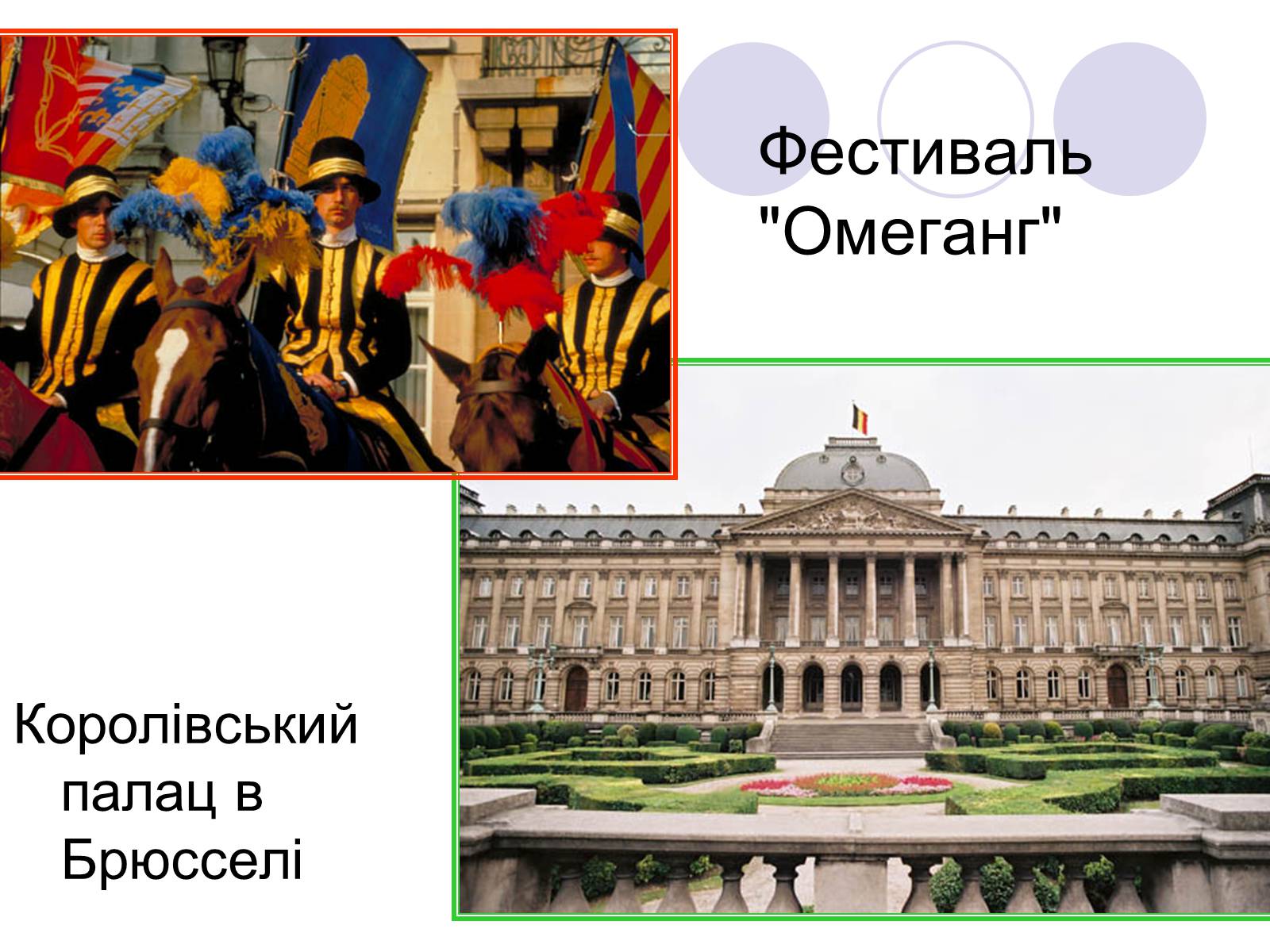 Фестиваль "Омеганг"

Королівський палац в Брюсселі